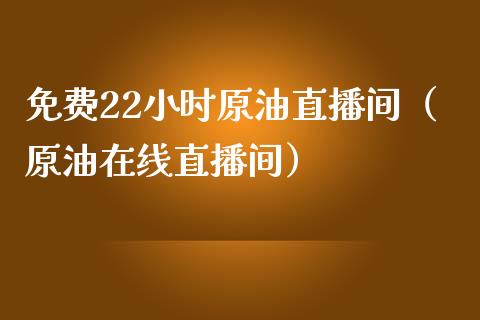 免费22小时原油直播间（原油在线直播间）